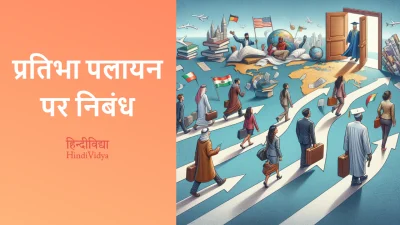 प्रतिभा पलायन पर निबंध

हिन्दीविद्या
HindiVidya